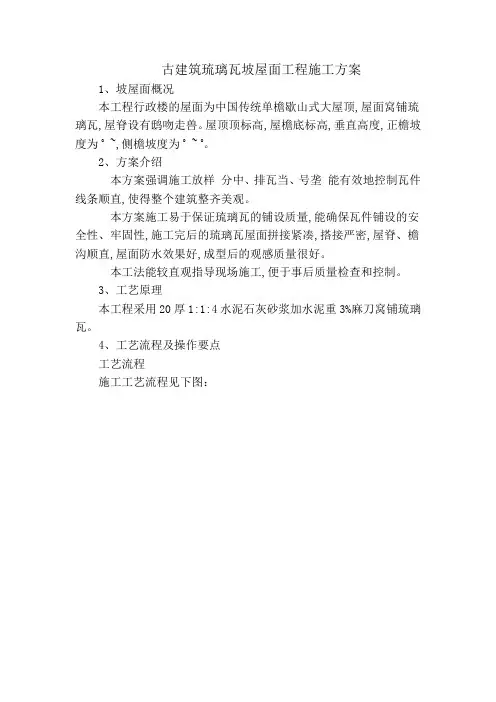 古建筑琉璃瓦坡屋面工程施工方案

1、坡屋面概况

本工程行政楼的屋面为中国传统单檐歇山式大屋顶,屋面窝铺琉璃瓦,屋脊设有鸱吻走兽。屋顶顶标高,屋檐底标高,垂直高度,正檐坡度为°~,侧檐坡度为°~°。

2、方案介绍

本方案强调施工放样 分中、排瓦当、号垄 能有效地控制瓦件线条顺直,使得整个建筑整齐美观。

本方案施工易于保证琉璃瓦的铺设质量,能确保瓦件铺设的安全性、牢固性,施工完后的琉璃瓦屋面拼接紧凑,搭接严密,屋脊、檐沟顺直,屋面防水效果好,成型后的观感质量很好。

本工法能较直观指导现场施工,便于事后质量检查和控制。

3、工艺原理

本工程采用20厚1:1:4水泥石灰砂浆加水泥重3%麻刀窝铺琉璃瓦。

4、工艺流程及操作要点

工艺流程

施工工艺流程见下图: